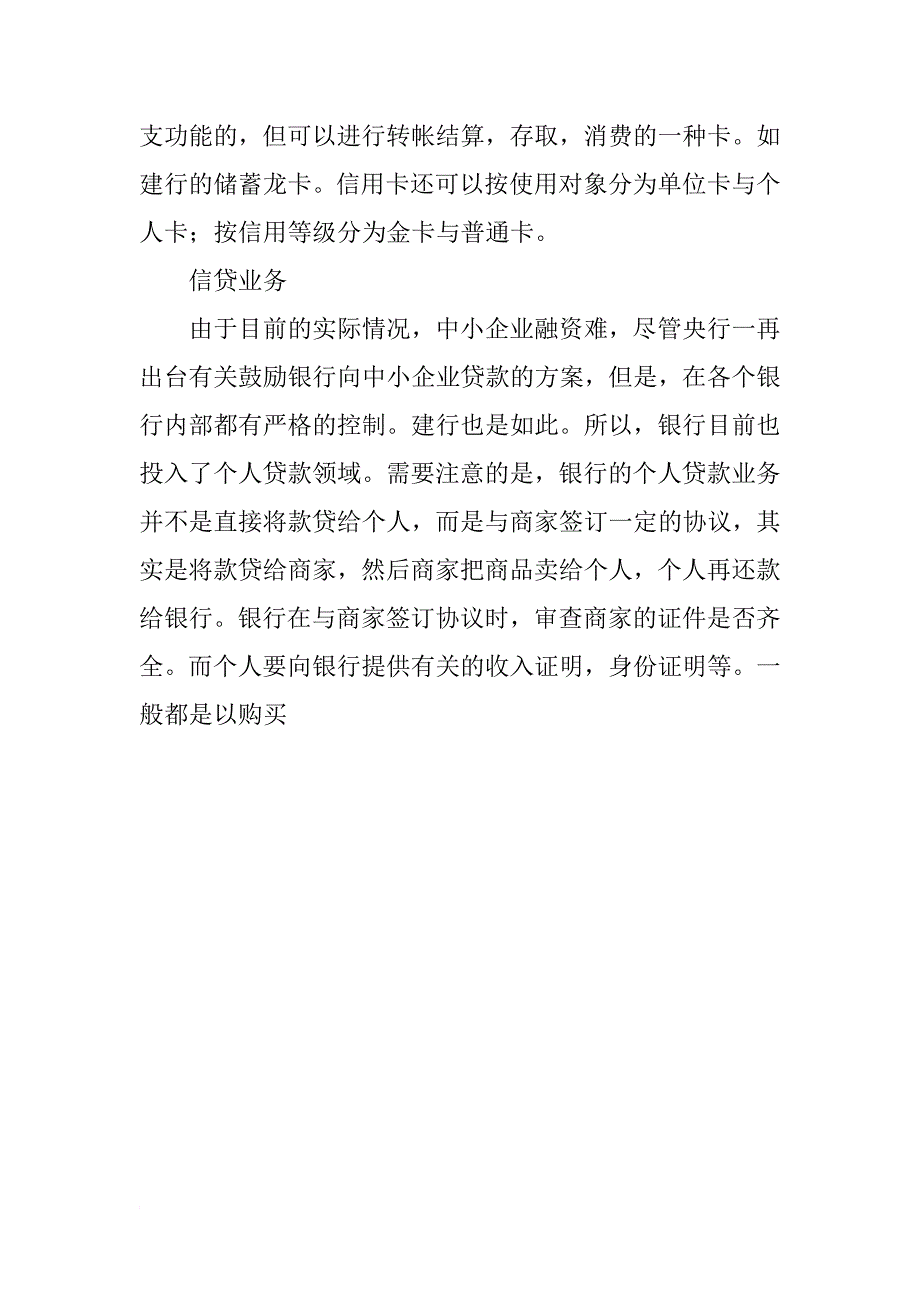 支功能的，但可以进行转帐结算，存取，消费的一种卡。如建行的储蓄龙卡。信用卡还可以按使用对象分为单位卡与个人卡；按信用等级分为金卡与普通卡。

信贷业务

由于目前的实际情况，中小企业融资难，尽管央行一再出台有关鼓励银行向中小企业贷款的方案，但是，在各个银行内部都有严格的控制。建行也是如此。所以，银行目前也投入了个人贷款领域。需要注意的是，银行的个人贷款业务并不是直接将款贷给个人，而是与商家签订一定的协议，其实是将款贷给商家，然后商家把商品卖给个人，个人再还款给银行。银行在与商家签订协议时，审查商家的证件是否齐全。而个人要向银行提供有关的收入证明，身份证明等。一般都是以购买